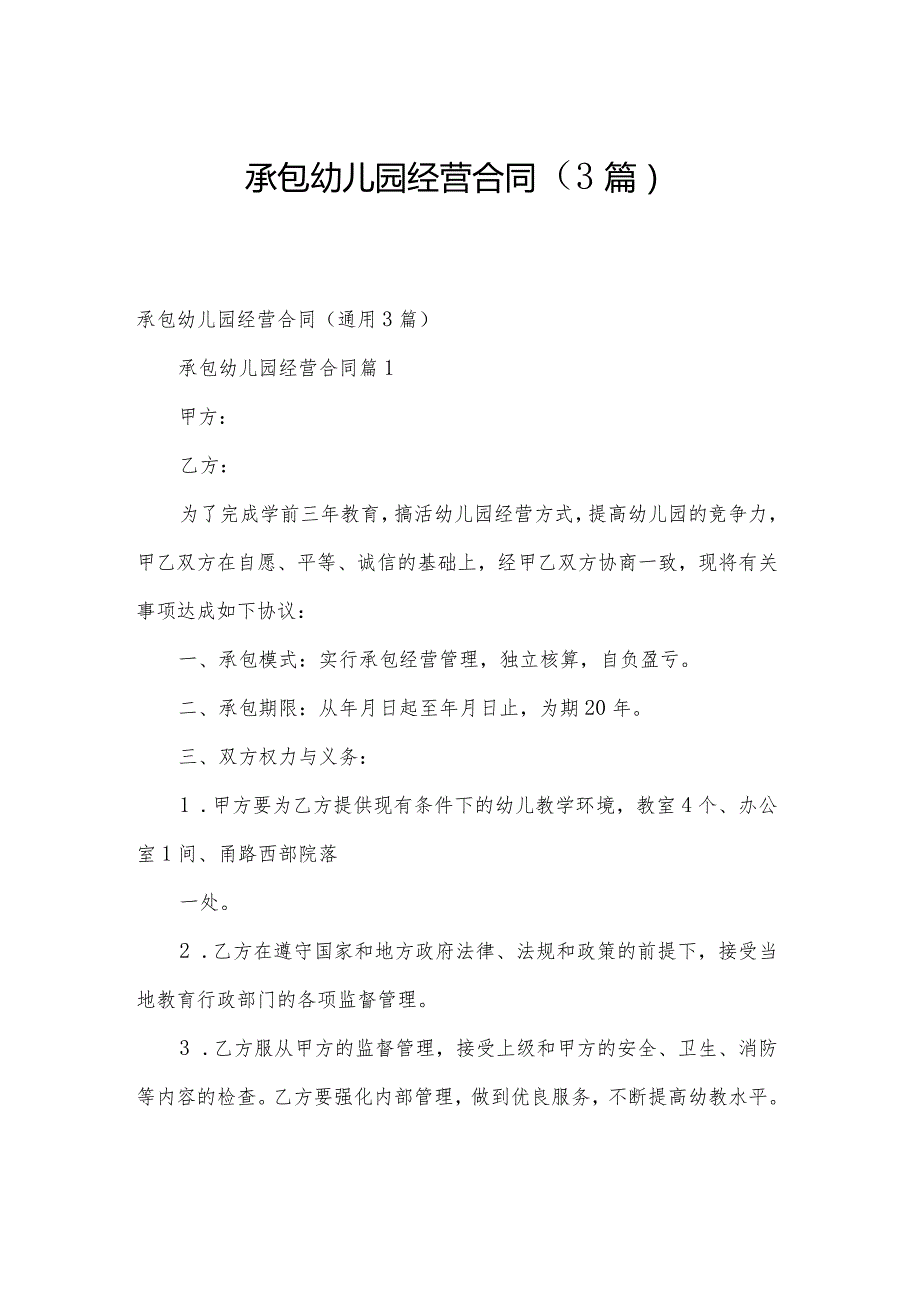 承包幼儿园经营合同（3篇）

承包幼儿园经营合同（通用3篇）

承包幼儿园经营合同篇1

甲方：

乙方：

为了完成学前三年教育，搞活幼儿园经营方式，提高幼儿园的竞争力，甲乙双方在自愿、平等、诚信的基础上，经甲乙双方协商一致，现将有关事项达成如下协议：

一、承包模式：实行承包经营管理，独立核算，自负盈亏。

二、承包期限：从年月日起至年月日止，为期20年。

三、双方权力与义务：

1．甲方要为乙方提供现有条件下的幼儿教学环境，教室4个、办公室1间、甬路西部院落

一处。

2．乙方在遵守国家和地方政府法律、法规和政策的前提下，接受当地教育行政部门的各项监督管理。

3．乙方服从甲方的监督管理，接受上级和甲方的安全、卫生、消防等内容的检查。乙方要强化内部管理，做到优良服务，不断提高幼教水平。